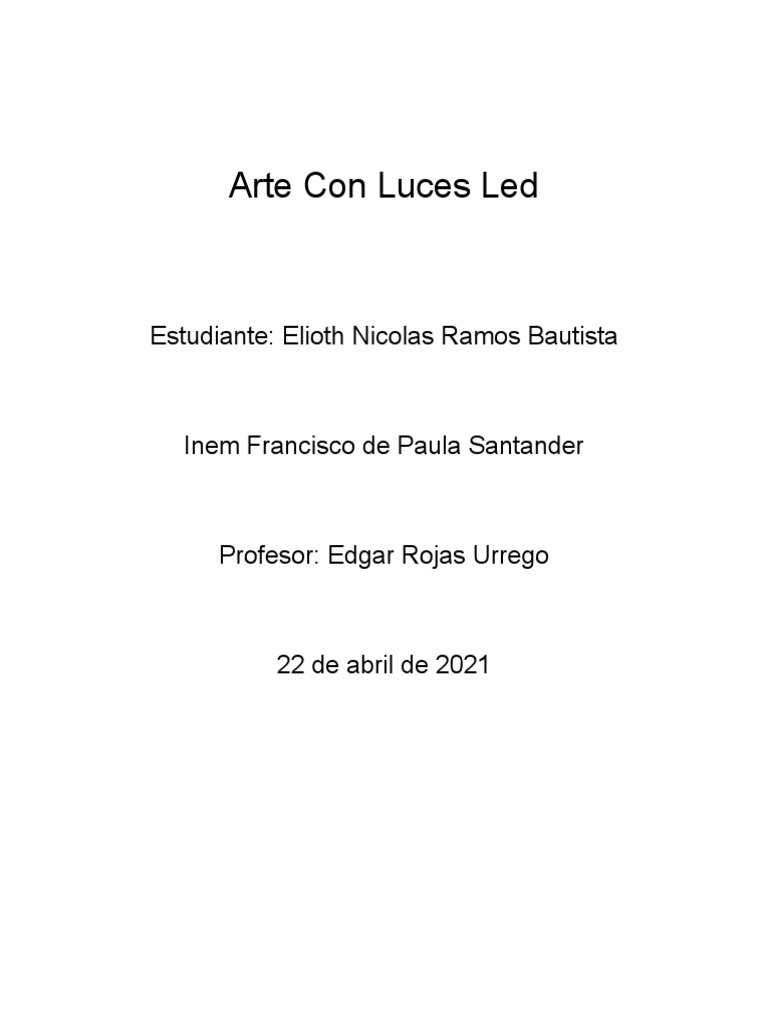 Arte Con Luces Led

Estudiante: Elioth Nicolas Ramos Bautista

Inem Francisco de Paula Santander

Profesor: Edgar Rojas Urrego

22 de abril de 2021